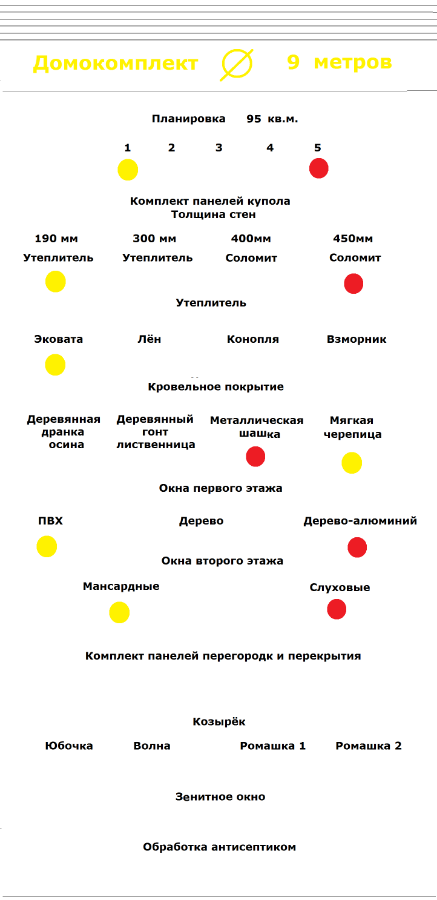 Домокомплект ∅ 9 метров

Планировка 95 кв.м.

1 2 3 4 5

Комплект панелей купола
Толщина стен

190 мм Утеплитель
300 мм Утеплитель
400мм Соломит
450мм Соломит

Утеплитель

Эковата
Лён
Конопля
Взморник

Кровельное покрытие

Деревянная дранка осина
Деревянный гонт лиственница
Металлическая шашка
Мягкая черепица

Окна первого этажа

ПВХ
Дерево
Дерево-алюминий

Окна второго этажа

Мансардные
Слуховые

Комплект панелей перегородк и перекрытия

Козырёк

Юбочка
Волна
Ромашка 1
Ромашка 2

Зенитное окно

Обработка антисептиком